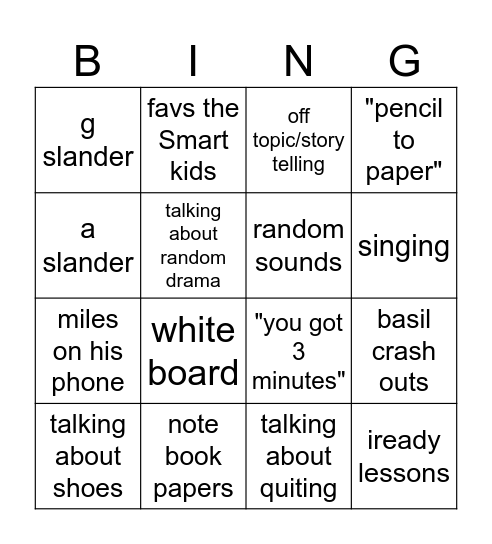 | B | I | N | G |
|---|---|---|---|
| g slander | favs the Smart kids | off topic/story telling | "pencil to paper" |
| a slander | talking about random drama | random sounds | singing |
| miles on his phone | white board | "you got 3 minutes" | basil crash outs |
| talking about shoes | note book papers | talking about quiting | iready lessons |